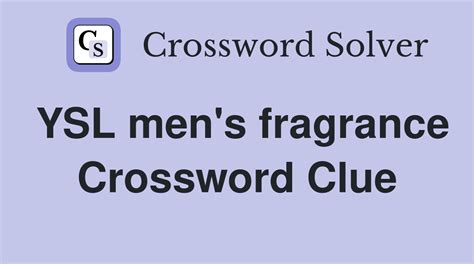 CS Crossword Solver

YSL men's fragrance Crossword Clue